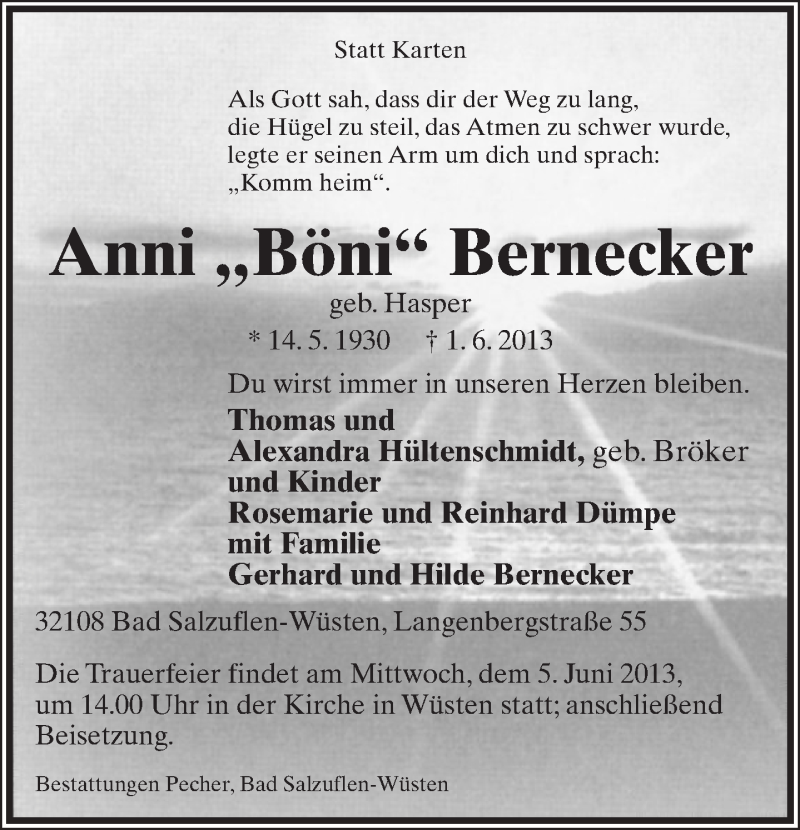 Statt Karten

Als Gott sah, dass dir der Weg zu lang, die Hügel zu steil, das Atmen zu schwer wurde, legte er seinen Arm um dich und sprach: „Komm heim“.

Anni „Böni“ Bernecker

geb. Hasper

* 14. 5. 1930 † 1. 6. 2013

Du wirst immer in unseren Herzen bleiben.

Thomas und
Alexandra Hültenschmidt, geb. Bröker
und Kinder
Rosemarie und Reinhard Dümpe
mit Familie
Gerhard und Hilde Bernecker

32108 Bad Salzuflen-Wüsten, Langenbergstraße 55

Die Trauerfeier findet am Mittwoch, dem 5. Juni 2013, um 14.00 Uhr in der Kirche in Wüsten statt; anschließend Beisetzung.

Bestattungen Pecher, Bad Salzuflen-Wüsten